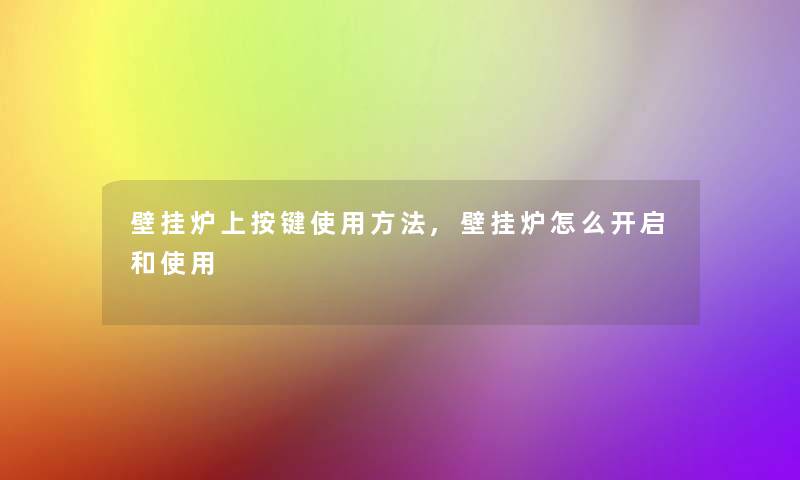 壁挂炉上按键使用方法，壁挂炉怎么开启和使用